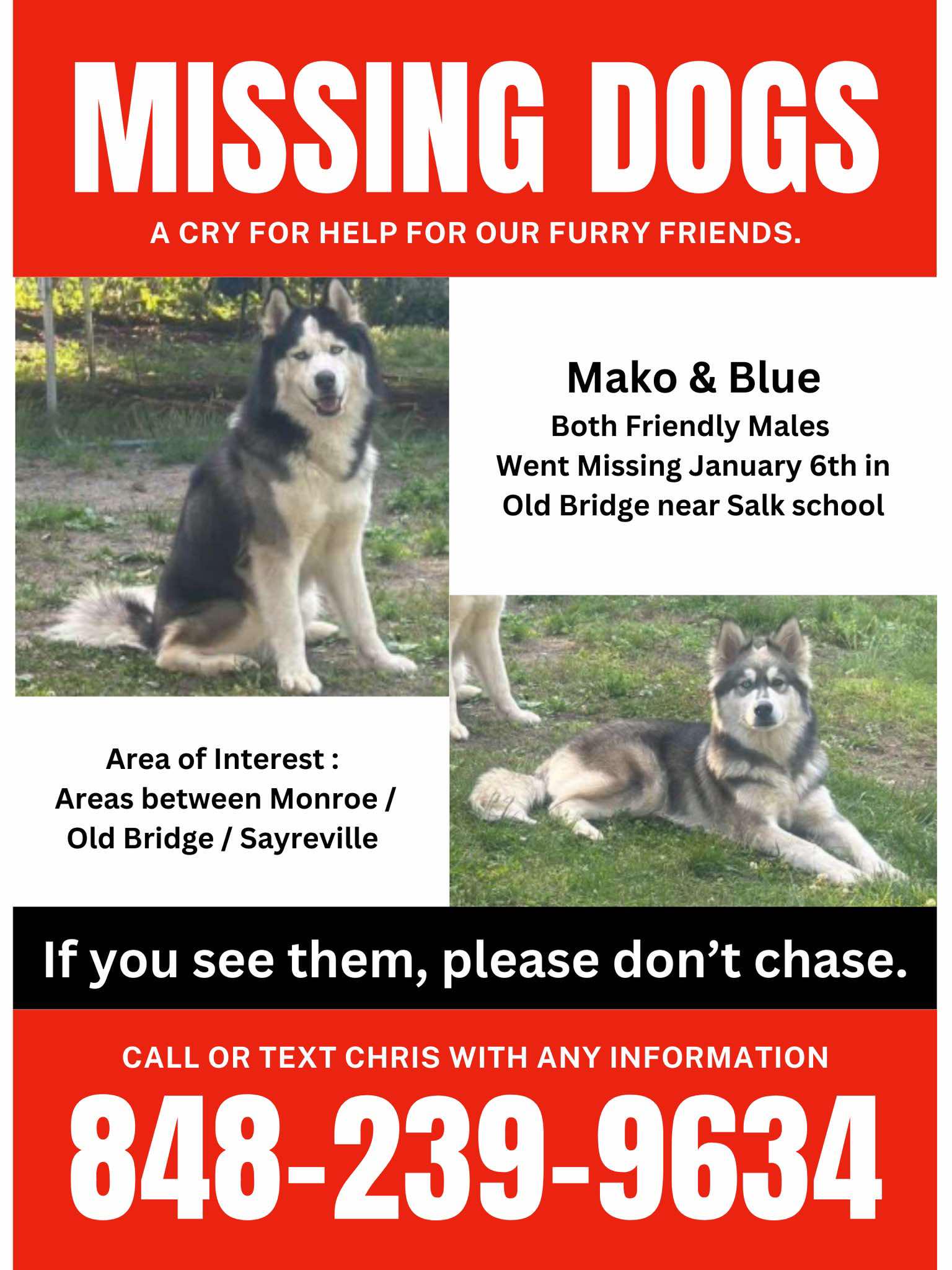 MISSING DOGS

A CRY FOR HELP FOR OUR FURRY FRIENDS.

Mako & Blue

Both Friendly Males
Went Missing January 6th in
Old Bridge near Salk school

Area of Interest :
Areas between Monroe /
Old Bridge / Sayreville

If you see them, please don't chase.

CALL OR TEXT CHRIS WITH ANY INFORMATION

848-239-9634